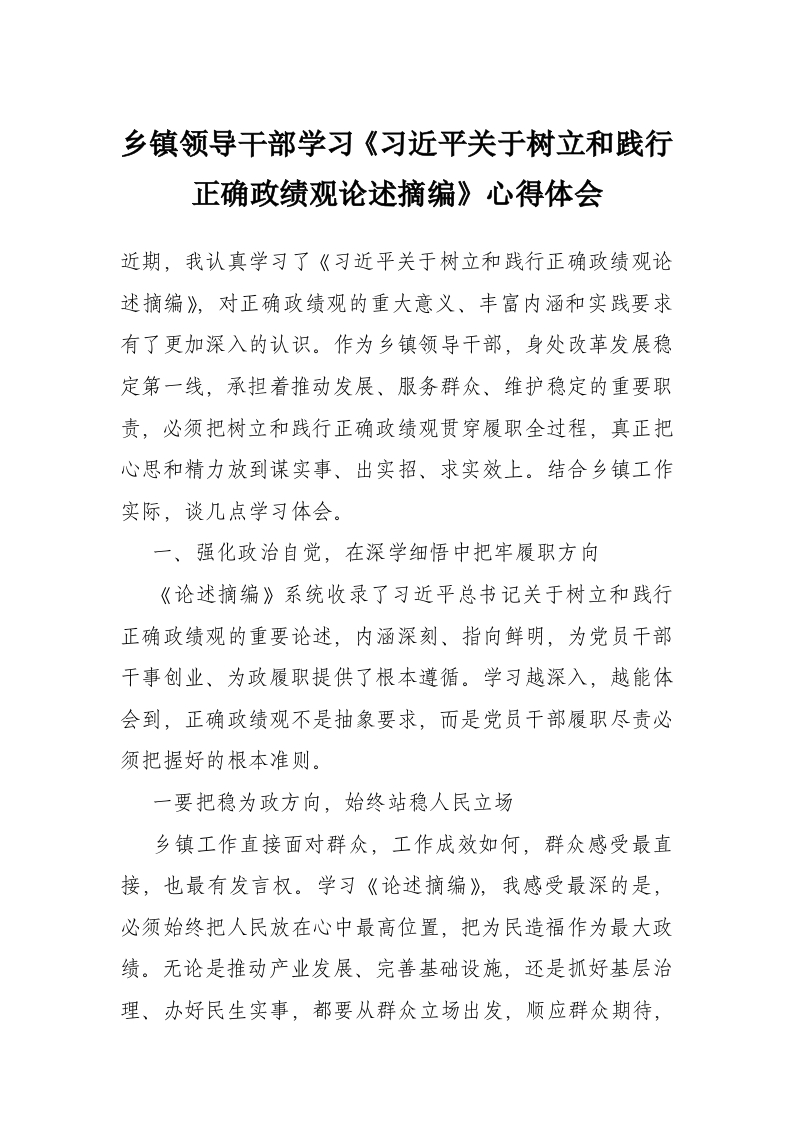 乡镇领导干部学习《习近平关于树立和践行正确政绩观论述摘编》心得体会

近期，我认真学习了《习近平关于树立和践行正确政绩观论述摘编》，对正确政绩观的重大意义、丰富内涵和实践要求有了更加深入的认识。作为乡镇领导干部，身处改革发展稳定第一线，承担着推动发展、服务群众、维护稳定的重要职责，必须把树立和践行正确政绩观贯穿履职全过程，真正把心思和精力放到谋实事、出实招、求实效上。结合乡镇工作实际，谈几点学习体会。

一、强化政治自觉，在深学细悟中把牢履职方向

《论述摘编》系统收录了习近平总书记关于树立和践行正确政绩观的重要论述，内涵深刻、指向鲜明，为党员干部干事创业、为政履职提供了根本遵循。学习越深入，越能体会到，正确政绩观不是抽象要求，而是党员干部履职尽责必须把握好的根本准则。

一要把稳为政方向，始终站稳人民立场

乡镇工作直接面对群众，工作成效如何，群众感受最直接，也最有发言权。学习《论述摘编》，我感受最深的是，必须始终把人民放在心中最高位置，把为民造福作为最大政绩。无论是推动产业发展、完善基础设施，还是抓好基层治理、办好民生实事，都要从群众立场出发，顺应群众期待，